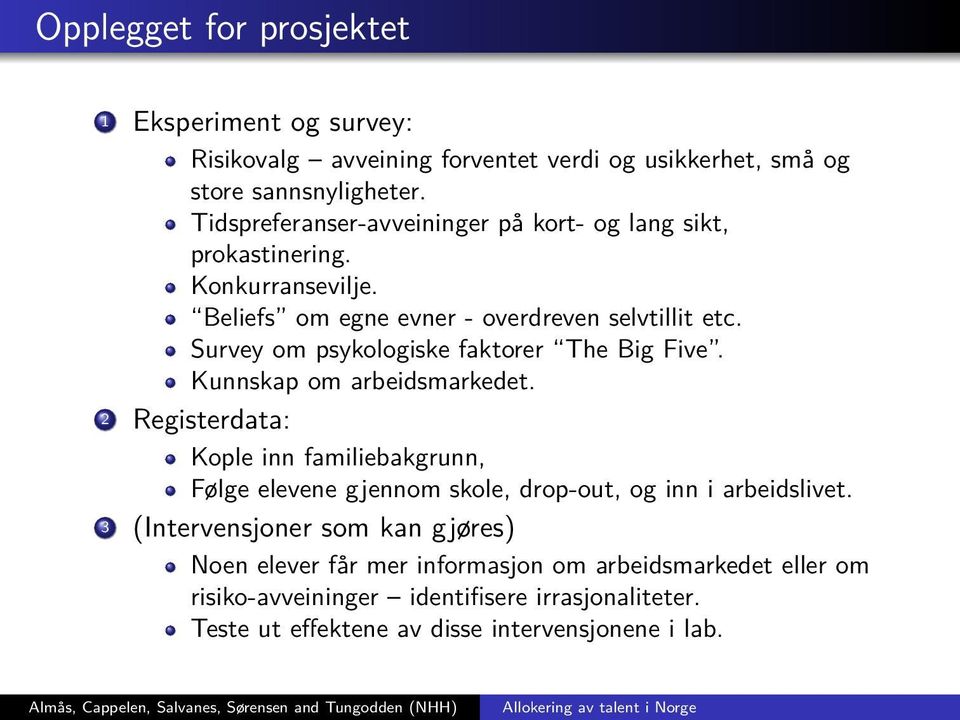 Opplegget for prosjektet

1 Eksperiment og survey:
- Risikovalg – avveining forventet verdi og usikkerhet, små og store sannsnyligheter.
- Tidspreferanser-avveininger på kort- og lang sikt, prokastinering.
- Konkurransevilje.
- "Beliefs" om egne evner - overdreven selvtillit etc.
- Survey om psykologiske faktorer "The Big Five".
- Kunnskap om arbeidsmarkedet.

2 Registerdata:
- Kople inn familiebakgrunn,
- Følge elevene gjennom skole, drop-out, og inn i arbeidslivet.

3 (Intervensjoner som kan gjøres)
- Noen elever får mer informasjon om arbeidsmarkedet eller om risiko-avveininger – identifisere irrasjonaliteter.
- Teste ut effektene av disse intervensjonene i lab.

Almås, Cappelen, Salvanes, Sørensen and Tungodden (NHH) Allokering av talent i Norge